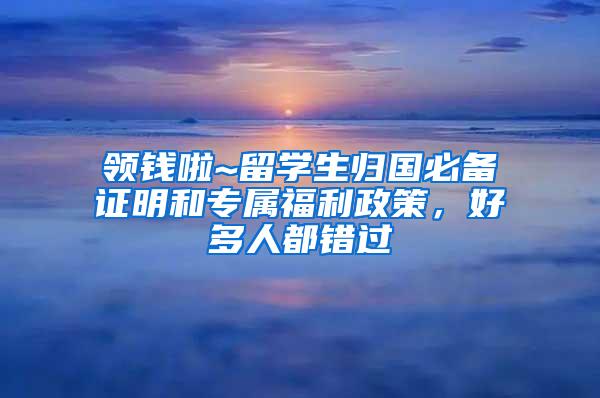 领钱啦~留学生归国必备证明和专属福利政策，好多人都错过